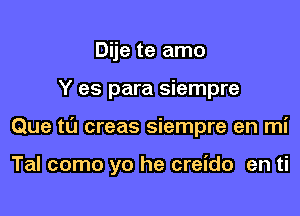 Dije te amo

Y es para siempre

Que tú creas siempre en mí

Tal como yo he creído en ti